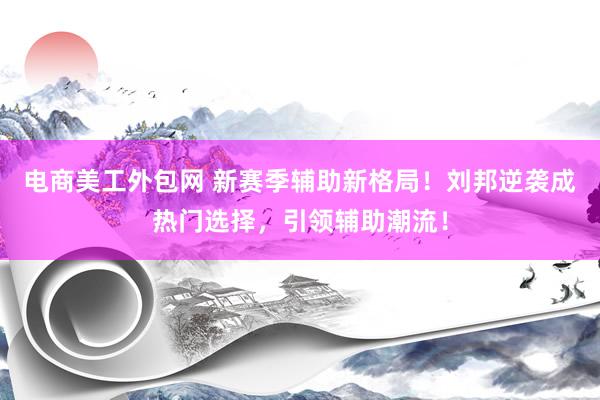 电商美工外包网 新赛季辅助新格局！刘邦逆袭成热门选择，引领辅助潮流！